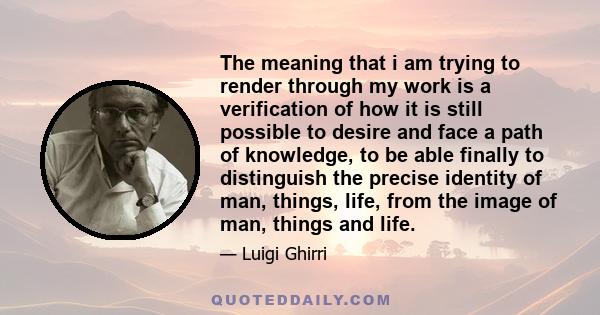 The meaning that i am trying to render through my work is a verification of how it is still possible to desire and face a path of knowledge, to be able finally to distinguish the precise identity of man, things, life, from the image of man, things and life.

— Luigi Ghirri

QUOTEDDAILY.COM